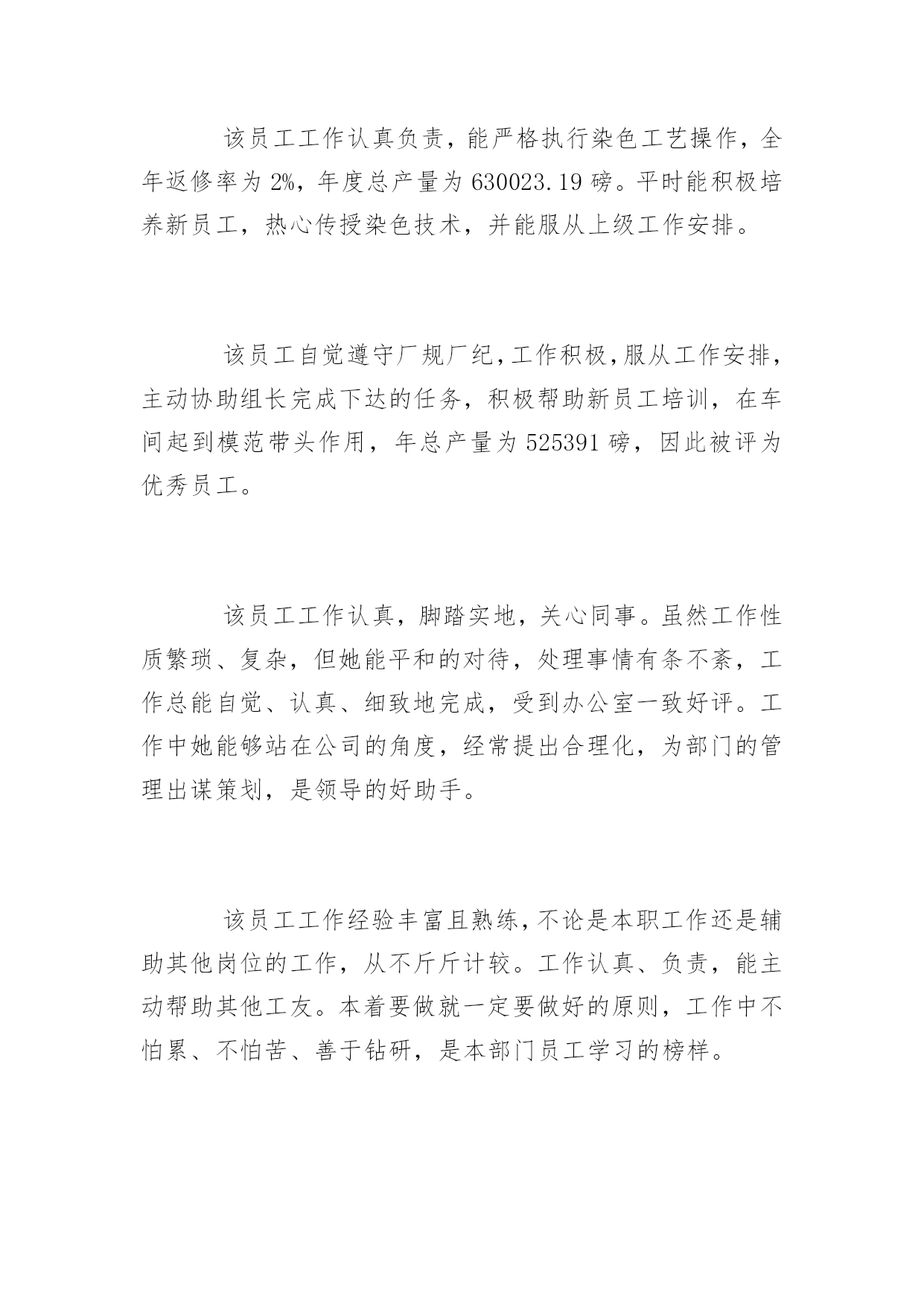 该员工工作认真负责，能严格执行染色工艺操作，全年返修率为 2%，年度总产量为 630023.19 磅。平时能积极培养新员工，热心传授染色技术，并能服从上级工作安排。

该员工自觉遵守厂规厂纪，工作积极，服从工作安排，主动协助组长完成下达的任务，积极帮助新员工培训，在车间起到模范带头作用，年总产量为 525391 磅，因此被评为优秀员工。

该员工工作认真，脚踏实地，关心同事。虽然工作性质繁琐、复杂，但她能平和的对待，处理事情有条不紊，工作总能自觉、认真、细致地完成，受到办公室一致好评。工作中她能够站在公司的角度，经常提出合理化，为部门的管理出谋策划，是领导的好助手。

该员工工作经验丰富且熟练，不论是本职工作还是辅助其他岗位的工作，从不斤斤计较。工作认真、负责，能主动帮助其他工友。本着要做就一定要做好的原则，工作中不怕累、不怕苦、善于钻研，是本部门员工学习的榜样。